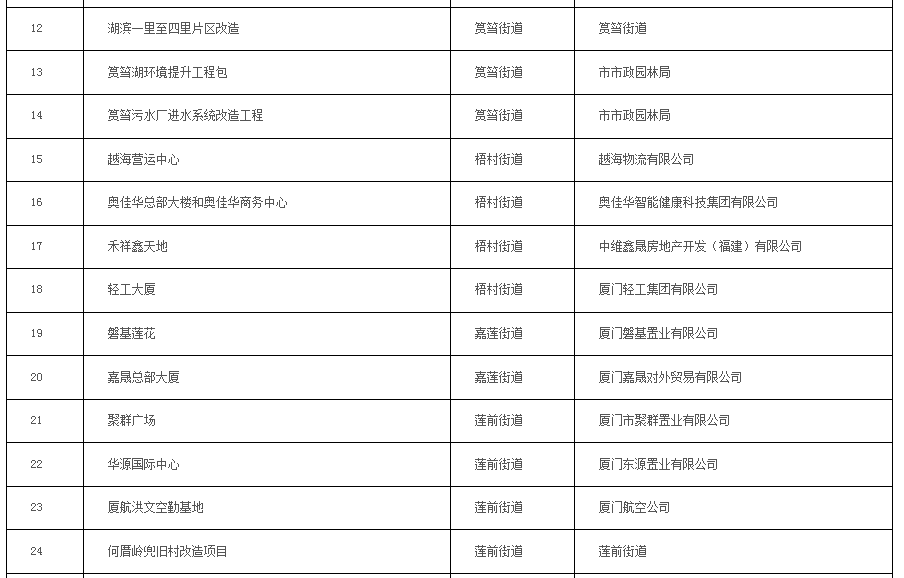 | | | | |
|---|---|---|---|
| 12 | 湖滨一里至四里片区改造 | 筼筜街道 | 筼筜街道 |
| 13 | 筼筜湖环境提升工程包 | 筼筜街道 | 市市政园林局 |
| 14 | 筼筜污水厂进水系统改造工程 | 筼筜街道 | 市市政园林局 |
| 15 | 越海营运中心 | 梧村街道 | 越海物流有限公司 |
| 16 | 奥佳华总部大楼和奥佳华商务中心 | 梧村街道 | 奥佳华智能健康科技集团有限公司 |
| 17 | 禾祥鑫天地 | 梧村街道 | 中维鑫晟房地产开发（福建）有限公司 |
| 18 | 轻工大厦 | 梧村街道 | 厦门轻工集团有限公司 |
| 19 | 磐基莲花 | 嘉莲街道 | 厦门磐基置业有限公司 |
| 20 | 嘉晟总部大厦 | 嘉莲街道 | 厦门嘉晟对外贸易有限公司 |
| 21 | 聚群广场 | 莲前街道 | 厦门市聚群置业有限公司 |
| 22 | 华源国际中心 | 莲前街道 | 厦门东源置业有限公司 |
| 23 | 厦航洪文空勤基地 | 莲前街道 | 厦门航空公司 |
| 24 | 何厝岭兜旧村改造项目 | 莲前街道 | 莲前街道 |